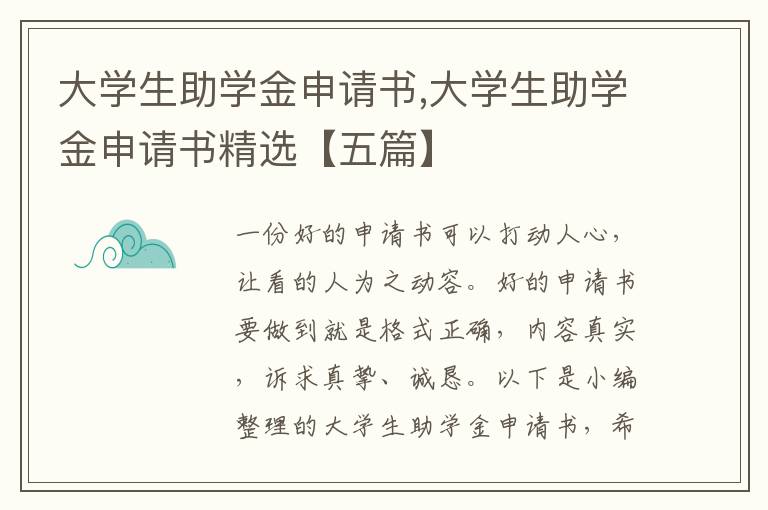 大学生助学金申请书,大学生助学金申请书精选【五篇】

一份好的申请书可以打动人心，让看的人为之动容。好的申请书要做到就是格式正确，内容真实，诉求真挚、诚恳。以下是小编整理的大学生助学金申请书，希